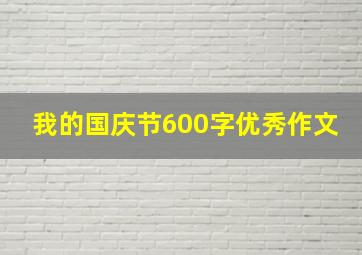 我的国庆节600字优秀作文